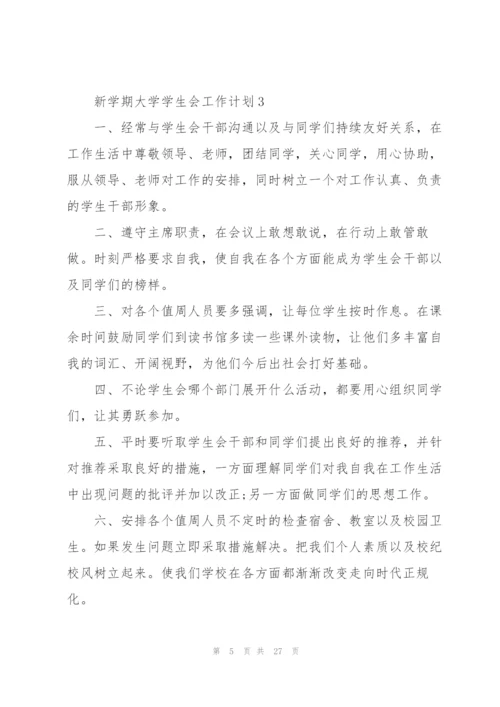 新学期大学学生会工作计划3

一、经常与学生会干部沟通以及与同学们持续友好关系，在工作生活中尊敬领导、老师，团结同学，关心同学，用心协助，服从领导、老师对工作的安排，同时树立一个对工作认真、负责的学生干部形象。

二、遵守主席职责，在会议上敢想敢说，在行动上敢管敢做。时刻严格要求自我，使自我在各个方面能成为学生会干部以及同学们的榜样。

三、对各个值周人员要多强调，让每位学生按时作息。在课余时间鼓励同学们到读书馆多读一些课外读物，让他们多丰富自我的词汇、开阔视野，为他们今后出社会打好基础。

四、不论学生会哪个部门展开什么活动，都要用心组织同学们，让其勇跃参加。

五、平时要听取学生会干部和同学们提出良好的推荐，并针对推荐采取良好的措施，一方面理解同学们对我自我在工作生活中出现问题的批评并加以改正;另一方面做同学们的思想工作。

六、安排各个值周人员不定时的检查宿舍、教室以及校园卫生。如果发生问题立即采取措施解决。把我们个人素质以及校纪校风树立起来。使我们学校在各方面都渐渐改变走向时代正规化。

第 5 页 共 27 页